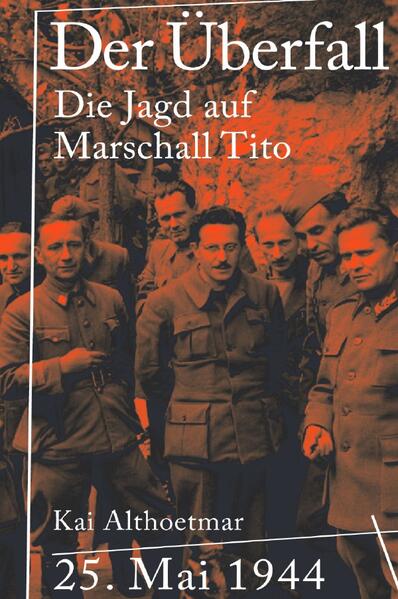 Der Überfall

Die Jagd auf Marschall Tito

Kai Althoetmar

25. Mai 1944